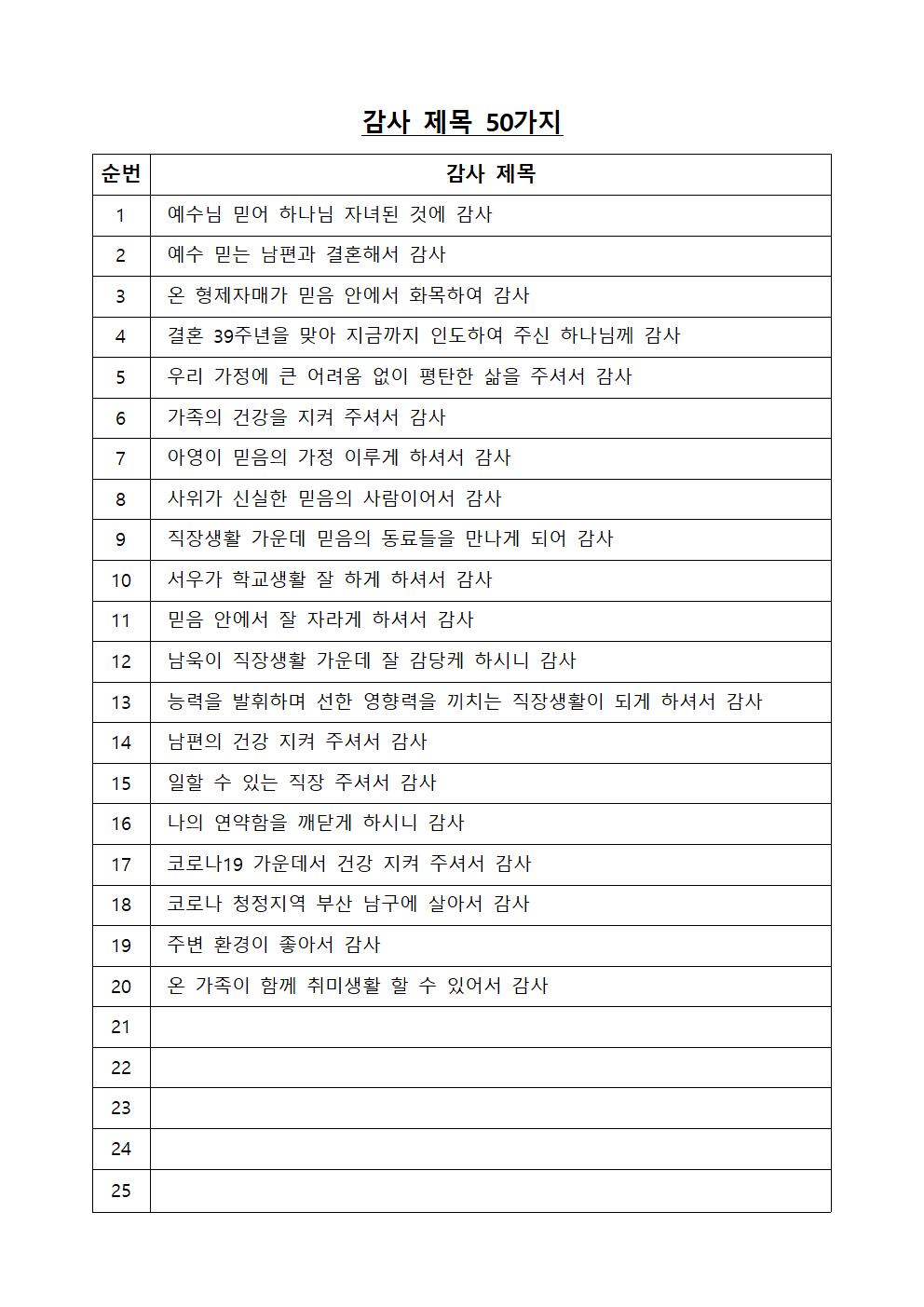 감사 제목 50가지

| 순번 | 감사 제목 |
|---|---|
| 1 | 예수님 믿어 하나님 자녀된 것에 감사 |
| 2 | 예수 믿는 남편과 결혼해서 감사 |
| 3 | 온 형제자매가 믿음 안에서 화목하여 감사 |
| 4 | 결혼 39주년을 맞아 지금까지 인도하여 주신 하나님께 감사 |
| 5 | 우리 가정에 큰 어려움 없이 평탄한 삶을 주셔서 감사 |
| 6 | 가족의 건강을 지켜 주셔서 감사 |
| 7 | 아영이 믿음의 가정 이루게 하셔서 감사 |
| 8 | 사위가 신실한 믿음의 사람이어서 감사 |
| 9 | 직장생활 가운데 믿음의 동료들을 만나게 되어 감사 |
| 10 | 서우가 학교생활 잘 하게 하셔서 감사 |
| 11 | 믿음 안에서 잘 자라게 하셔서 감사 |
| 12 | 남욱이 직장생활 가운데 잘 감당케 하시니 감사 |
| 13 | 능력을 발휘하며 선한 영향력을 끼치는 직장생활이 되게 하셔서 감사 |
| 14 | 남편의 건강 지켜 주셔서 감사 |
| 15 | 일할 수 있는 직장 주셔서 감사 |
| 16 | 나의 연약함을 깨닫게 하시니 감사 |
| 17 | 코로나19 가운데서 건강 지켜 주셔서 감사 |
| 18 | 코로나 청정지역 부산 남구에 살아서 감사 |
| 19 | 주변 환경이 좋아서 감사 |
| 20 | 온 가족이 함께 취미생활 할 수 있어서 감사 |
| 21 | |
| 22 | |
| 23 | |
| 24 | |
| 25 | |